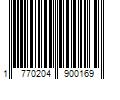 1 770204 900169